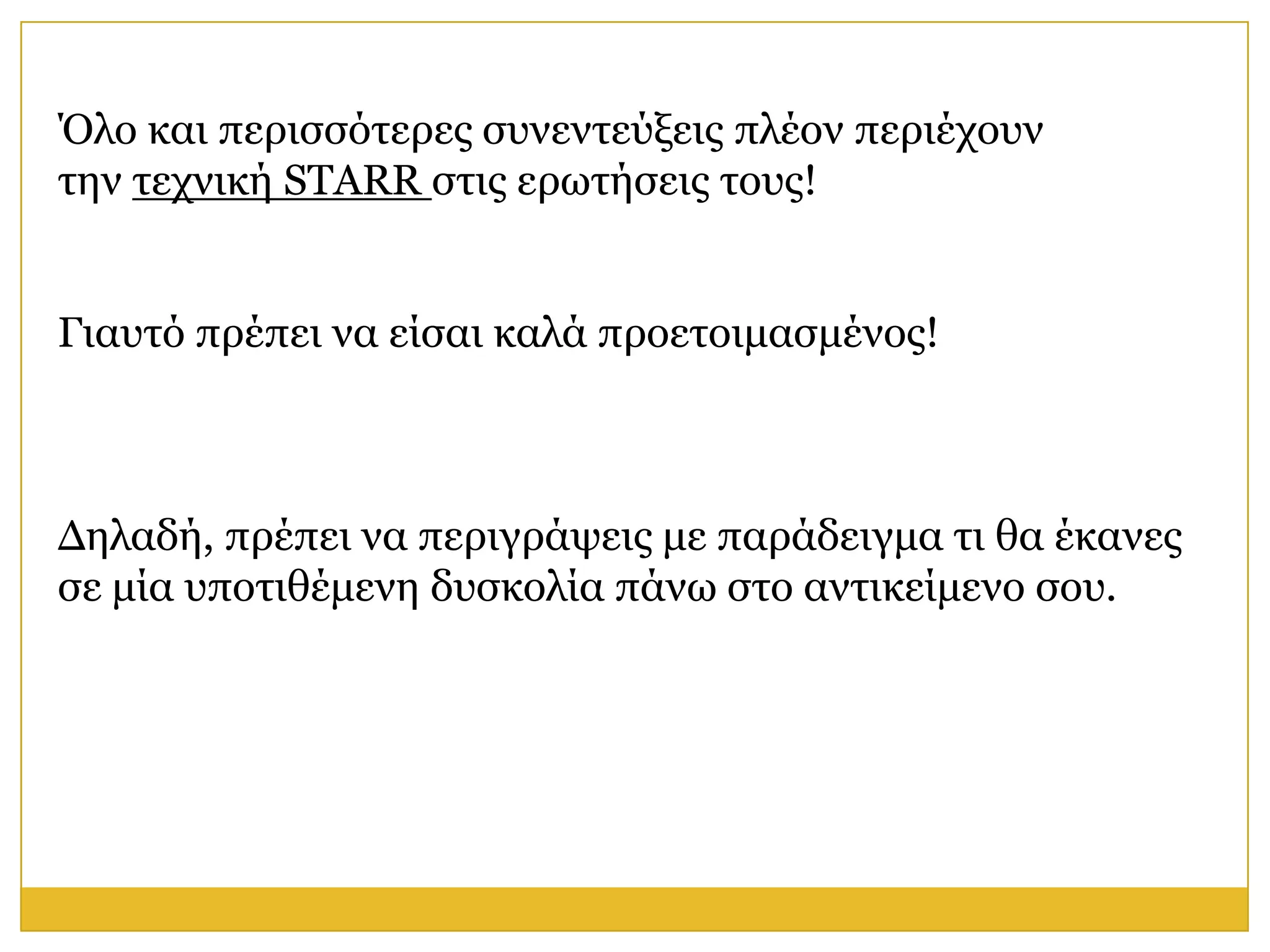 Όλο και περισσότερες συνεντεύξεις πλέον περιέχουν την τεχνική STARR στις ερωτήσεις τους!

Γιαυτό πρέπει να είσαι καλά προετοιμασμένος!

Δηλαδή, πρέπει να περιγράψεις με παράδειγμα τι θα έκανες σε μία υποτιθέμενη δυσκολία πάνω στο αντικείμενο σου.